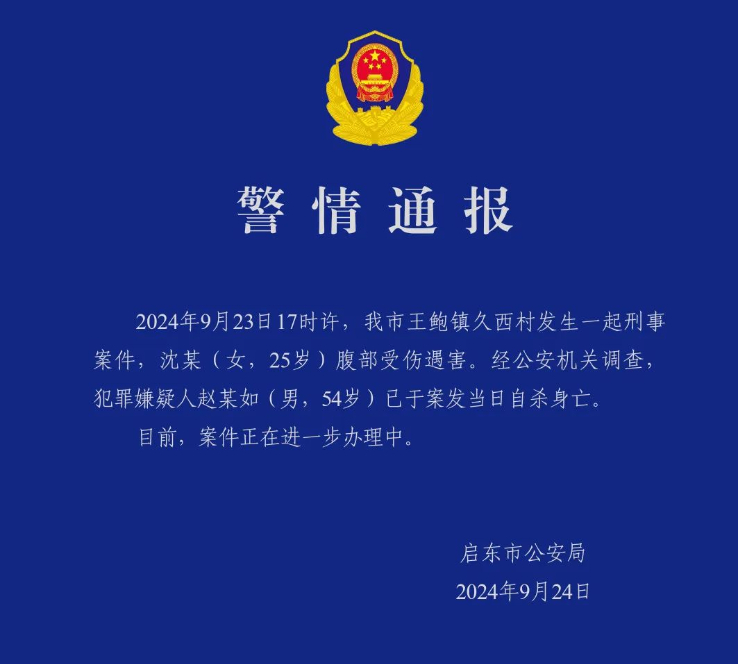 警情通报

2024年9月23日17时许，我市王鲍镇久西村发生一起刑事案件，沈某（女，25岁）腹部受伤遇害。经公安机关调查，犯罪嫌疑人赵某如（男，54岁）已于案发当日自杀身亡。

目前，案件正在进一步办理中。

启东市公安局
2024年9月24日